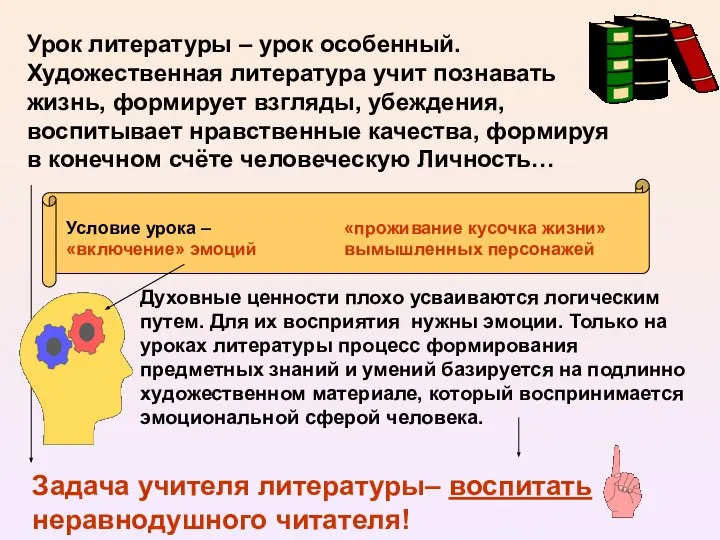 Урок литературы – урок особенный. Художественная литература учит познавать жизнь, формирует взгляды, убеждения, воспитывает нравственные качества, формируя в конечном счёте человеческую Личность…

Условие урока – «включение» эмоций

«проживание кусочка жизни» вымышленных персонажей

Духовные ценности плохо усваиваются логическим путем. Для их восприятия нужны эмоции. Только на уроках литературы процесс формирования предметных знаний и умений базируется на подлинно художественном материале, который воспринимается эмоциональной сферой человека.

Задача учителя литературы– воспитать неравнодушного читателя!